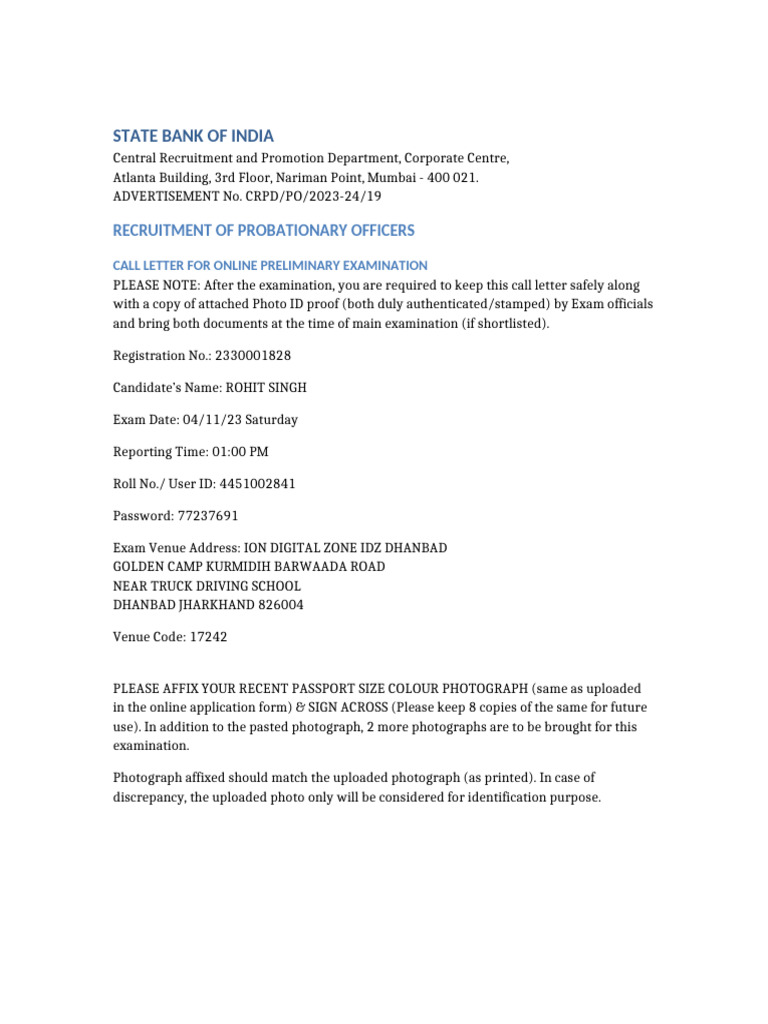 STATE BANK OF INDIA
Central Recruitment and Promotion Department, Corporate Centre,
Atlanta Building, 3rd Floor, Nariman Point, Mumbai - 400 021.
ADVERTISEMENT No. CRPD/PO/2023-24/19

RECRUITMENT OF PROBATIONARY OFFICERS

CALL LETTER FOR ONLINE PRELIMINARY EXAMINATION
PLEASE NOTE: After the examination, you are required to keep this call letter safely along with a copy of attached Photo ID proof (both duly authenticated/stamped) by Exam officials and bring both documents at the time of main examination (if shortlisted).

Registration No.: 2330001828

Candidate's Name: ROHIT SINGH

Exam Date: 04/11/23 Saturday

Reporting Time: 01:00 PM

Roll No./ User ID: 4451002841

Password: 77237691

Exam Venue Address: ION DIGITAL ZONE IDZ DHANBAD
GOLDEN CAMP KURMIDIH BARWAADA ROAD
NEAR TRUCK DRIVING SCHOOL
DHANBAD JHARKHAND 826004

Venue Code: 17242

PLEASE AFFIX YOUR RECENT PASSPORT SIZE COLOUR PHOTOGRAPH (same as uploaded in the online application form) & SIGN ACROSS (Please keep 8 copies of the same for future use). In addition to the pasted photograph, 2 more photographs are to be brought for this examination.

Photograph affixed should match the uploaded photograph (as printed). In case of discrepancy, the uploaded photo only will be considered for identification purpose.